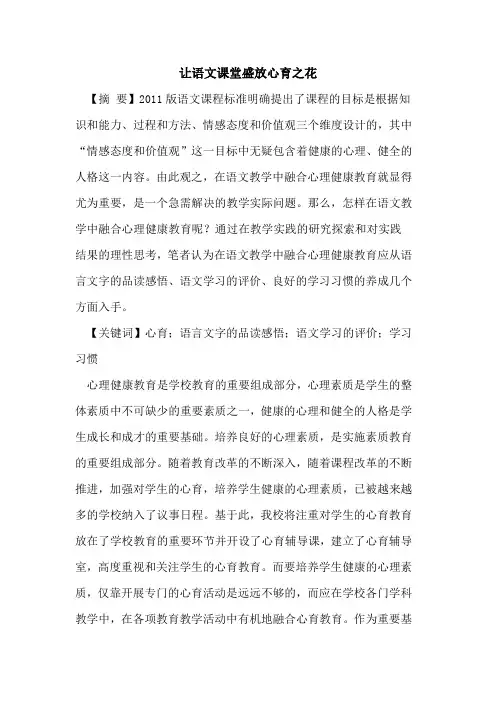 让语文课堂盛放心育之花

【摘 要】2011 版语文课程标准明确提出了课程的目标是根据知识和能力、过程和方法、情感态度和价值观三个维度设计的，其中“情感态度和价值观”这一目标中无疑包含着健康的心理、健全的人格这一内容。由此观之，在语文教学中融合心理健康教育就显得尤为重要，是一个急需解决的教学实际问题。那么，怎样在语文教学中融合心理健康教育呢？通过在教学实践的研究探索和对实践结果的理性思考，笔者认为在语文教学中融合心理健康教育应从语言文字的品读感悟、语文学习的评价、良好的学习习惯的养成几个方面入手。

【关键词】心育；语言文字的品读感悟；语文学习的评价；学习习惯

心理健康教育是学校教育的重要组成部分，心理素质是学生的整体素质中不可缺少的重要素质之一，健康的心理和健全的人格是学生成长和成才的重要基础。培养良好的心理素质，是实施素质教育的重要组成部分。随着教育改革的不断深入，随着课程改革的不断推进，加强对学生的心育，培养学生健康的心理素质，已被越来越多的学校纳入了议事日程。基于此，我校将注重对学生的心育教育放在了学校教育的重要环节并开设了心育辅导课，建立了心育辅导室，高度重视和关注学生的心育教育。而要培养学生健康的心理素质，仅靠开展专门的心育活动是远远不够的，而应在学校各门学科教学中，在各项教育教学活动中有机地融合心育教育。作为重要基